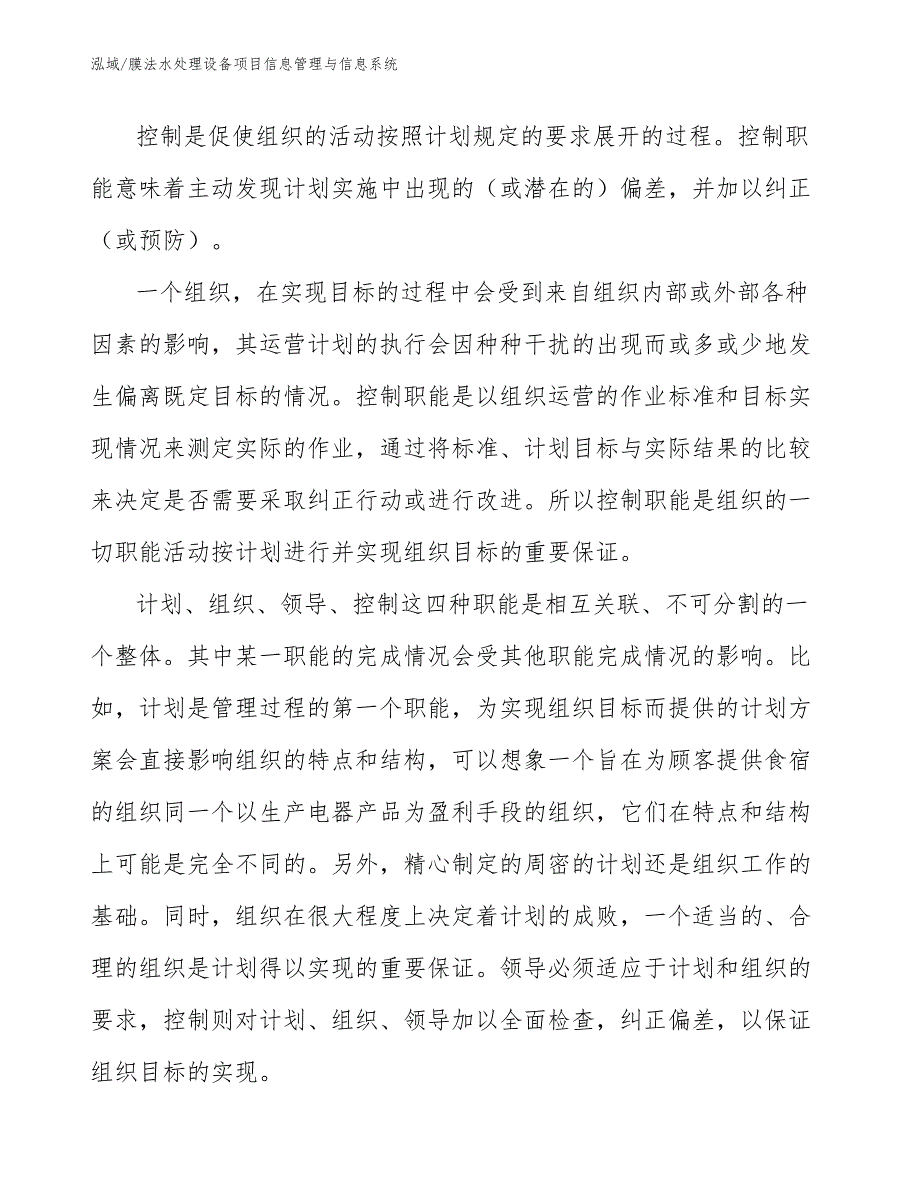 泓域/膜法水处理设备项目信息管理与信息系统

控制是促使组织的活动按照计划规定的要求展开的过程。控制职能意味着主动发现计划实施中出现的（或潜在的）偏差，并加以纠正（或预防）。

一个组织，在实现目标的过程中会受到来自组织内部或外部各种因素的影响，其运营计划的执行会因种种干扰的出现而或多或少地发生偏离既定目标的情况。控制职能是以组织运营的作业标准和目标实现情况来测定实际的作业，通过将标准、计划目标与实际结果的比较来决定是否需要采取纠正行动或进行改进。所以控制职能是组织的一切职能活动按计划进行并实现组织目标的重要保证。

计划、组织、领导、控制这四种职能是相互关联、不可分割的一个整体。其中某一职能的完成情况会受其他职能完成情况的影响。比如，计划是管理过程的第一个职能，为实现组织目标而提供的计划方案会直接影响组织的特点和结构，可以想象一个旨在为顾客提供食宿的组织同一个以生产电器产品为盈利手段的组织，它们在特点和结构上可能是完全不同的。另外，精心制定的周密的计划还是组织工作的基础。同时，组织在很大程度上决定着计划的成败，一个适当的、合理的组织是计划得以实现的重要保证。领导必须适应于计划和组织的要求，控制则对计划、组织、领导加以全面检查，纠正偏差，以保证组织目标的实现。